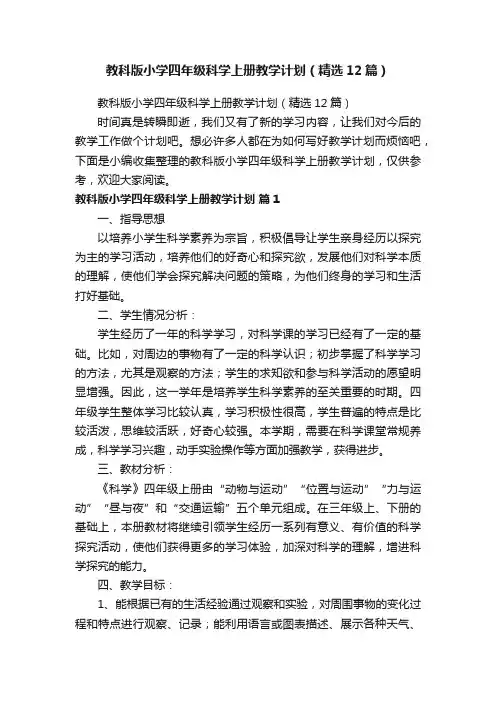 教科版小学四年级科学上册教学计划（精选12篇）

教科版小学四年级科学上册教学计划（精选12篇）

时间真是转瞬即逝，我们又有了新的学习内容，让我们对今后的教学工作做个计划吧。想必许多人都在为如何写好教学计划而烦恼吧，下面是小编收集整理的教科版小学四年级科学上册教学计划，仅供参考，欢迎大家阅读。

教科版小学四年级科学上册教学计划 篇1

一、指导思想

以培养小学生科学素养为宗旨，积极倡导让学生亲身经历以探究为主的学习活动，培养他们的好奇心和探究欲，发展他们对科学本质的理解，使他们学会探究解决问题的策略，为他们终身的学习和生活打好基础。

二、学生情况分析：

学生经历了一年的科学学习，对科学课的学习已经有了一定的基础。比如，对周边的事物有了一定的科学认识；初步掌握了科学学习的方法，尤其是观察的方法；学生的求知欲和参与科学活动的愿望明显增强。因此，这一学年是培养学生科学素养的至关重要的时期。四年级学生整体学习比较认真，学习积极性很高，学生普遍的特点是比较活泼，思维较活跃，好奇心较强。本学期，需要在科学课堂常规养成，科学学习兴趣，动手实验操作等方面加强教学，获得进步。

三、教材分析：

《科学》四年级上册由“动物与运动”“位置与运动”“力与运动”“昼与夜”和“交通运输”五个单元组成。在三年级上、下册的基础上，本册教材将继续引领学生经历一系列有意义、有价值的科学探究活动，使他们获得更多的学习体验，加深对科学的理解，增进科学探究的能力。

四、教学目标：

1、能根据已有的生活经验通过观察和实验，对周围事物的变化过程和特点进行观察、记录；能利用语言或图表描述、展示各种天气、